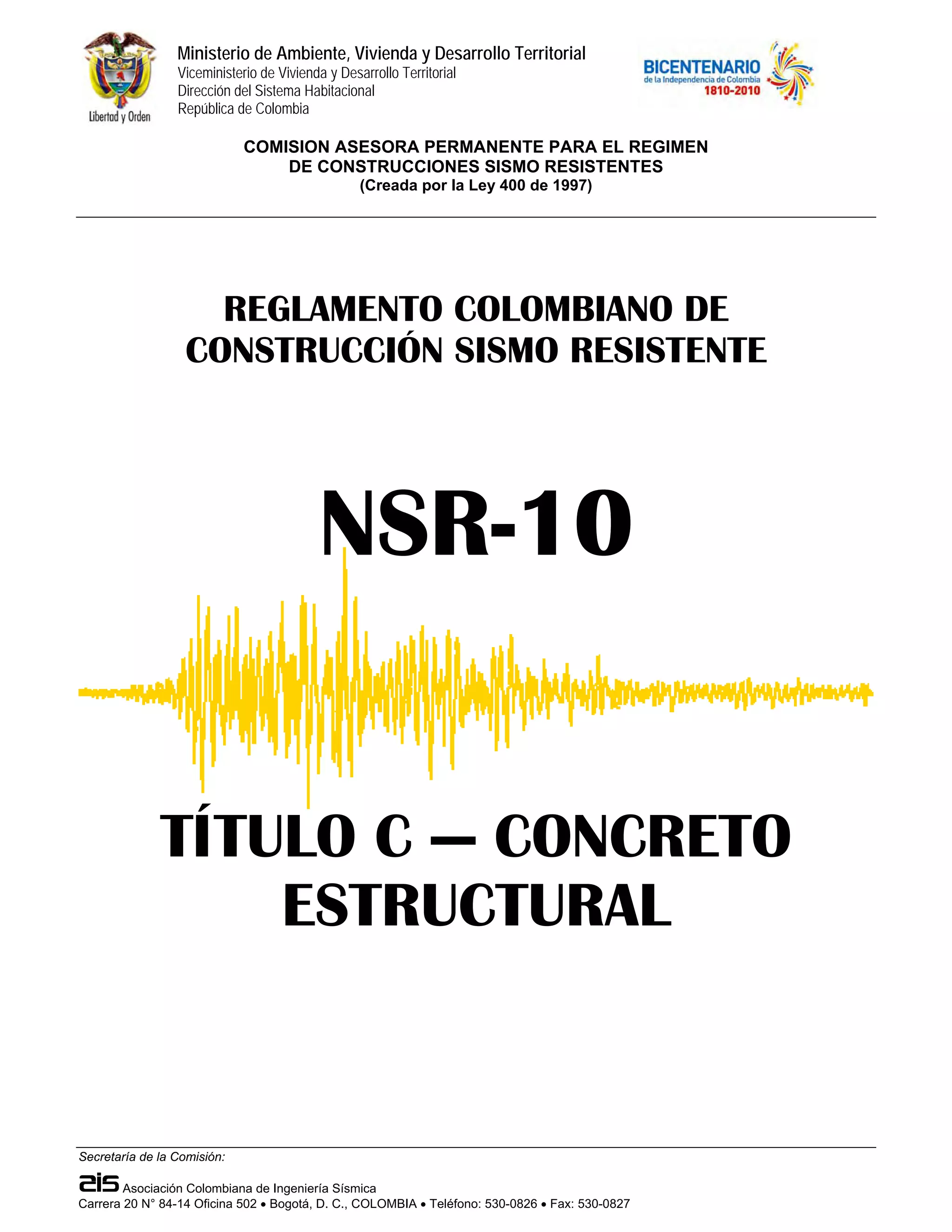 Libertad y Orden

Ministerio de Ambiente, Vivienda y Desarrollo Territorial
Viceministerio de Vivienda y Desarrollo Territorial
Dirección del Sistema Habitacional
República de Colombia

BICENTENARIO
de la Independencia de Colombia
1810-2010

COMISION ASESORA PERMANENTE PARA EL REGIMEN DE CONSTRUCCIONES SISMO RESISTENTES
(Creada por la Ley 400 de 1997)

REGLAMENTO COLOMBIANO DE CONSTRUCCIÓN SISMO RESISTENTE

NSR-10

TÍTULO C — CONCRETO ESTRUCTURAL

Secretaría de la Comisión:

ais Asociación Colombiana de Ingeniería Sísmica
Carrera 20 N° 84-14 Oficina 502 • Bogotá, D. C., COLOMBIA • Teléfono: 530-0826 • Fax: 530-0827